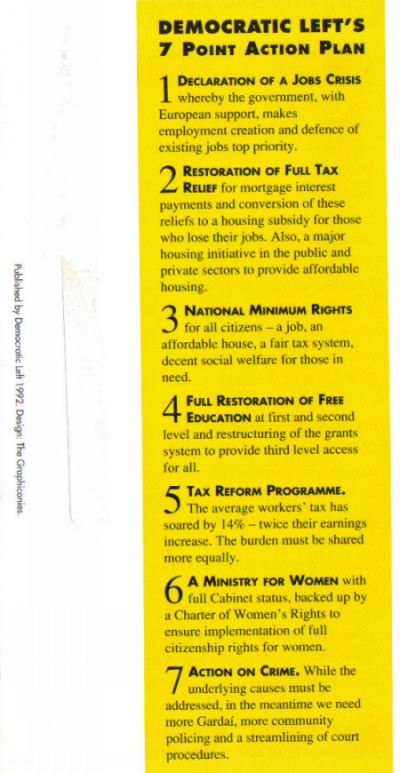 Published by Democratic Left 1992. Design: The Graphiconies.

DEMOCRATIC LEFT'S 7 POINT ACTION PLAN

1 DECLARATION OF A JOBS CRISIS whereby the government, with European support, makes employment creation and defence of existing jobs top priority.

2 RESTORATION OF FULL TAX RELIEF for mortgage interest payments and conversion of these reliefs to a housing subsidy for those who lose their jobs. Also, a major housing initiative in the public and private sectors to provide affordable housing.

3 NATIONAL MINIMUM RIGHTS for all citizens – a job, an affordable house, a fair tax system, decent social welfare for those in need.

4 FULL RESTORATION OF FREE EDUCATION at first and second level and restructuring of the grants system to provide third level access for all.

5 TAX REFORM PROGRAMME. The average workers' tax has soared by 14% – twice their earnings increase. The burden must be shared more equally.

6 A MINISTRY FOR WOMEN with full Cabinet status, backed up by a Charter of Women's Rights to ensure implementation of full citizenship rights for women.

7 ACTION ON CRIME. While the underlying causes must be addressed, in the meantime we need more Gardaí, more community policing and a streamlining of court procedures.